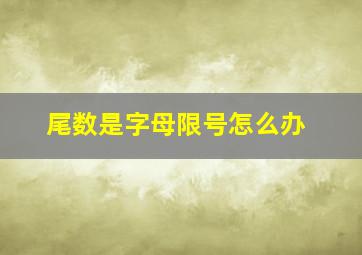 尾数是字母限号怎么办